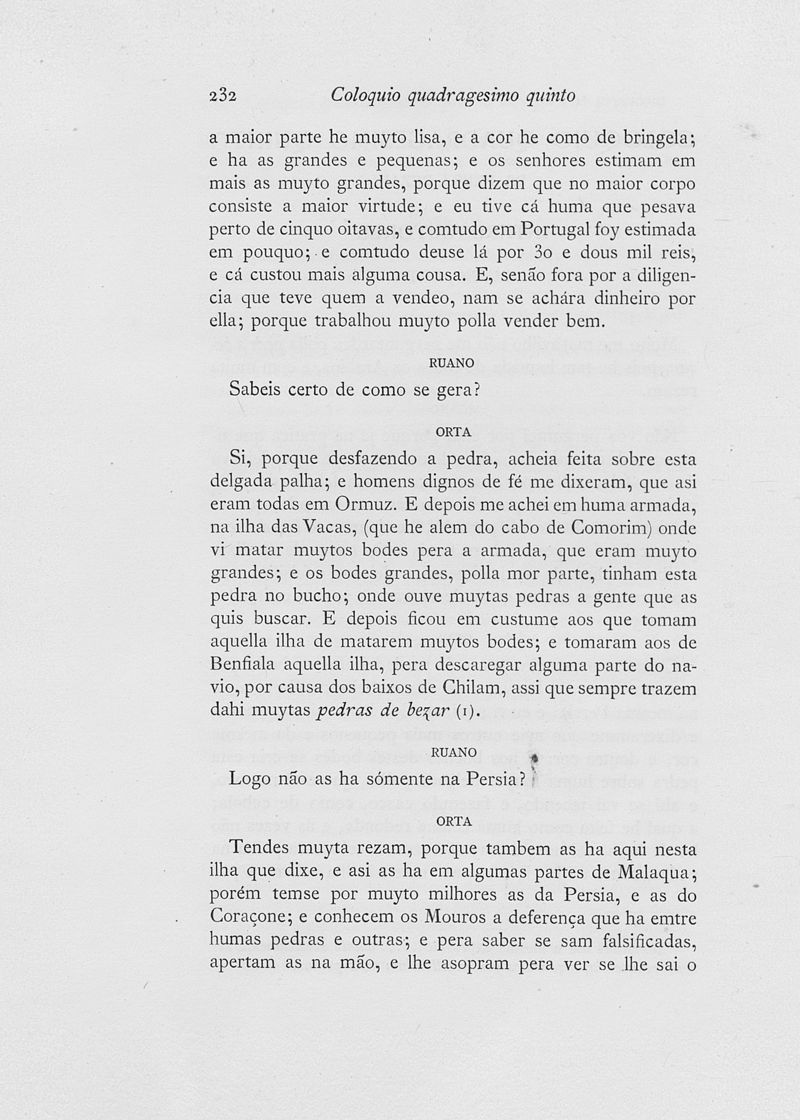 232 Coloquio quadragesimo quinto

a maior parte he muyto lisa, e a cor he como de bringela; e ha as grandes e pequenas; e os senhores estimam em mais as muyto grandes, porque dizem que no maior corpo consiste a maior virtude; e eu tive cá huma que pesava perto de cinquo oitavas, e comtudo em Portugal foy estimada em pouquo; e comtudo deuse lá por 30 e dous mil reis, e cá custou mais alguma cousa. E, senão fora por a diligencia que teve quem a vendeo, nam se achára dinheiro por ella; porque trabalhou muyto polla vender bem.

RUANO

Sabeis certo de como se gera?

ORTA

Si, porque desfazendo a pedra, acheia feita sobre esta delgada palha; e homens dignos de fé me dixeram, que asi eram todas em Ormuz. E depois me achei em huma armada, na ilha das Vacas, (que he alem do cabo de Comorim) onde vi matar muytos bodes pera a armada, que eram muyto grandes; e os bodes grandes, polla mor parte, tinham esta pedra no bucho; onde ouve muytas pedras a gente que as quis buscar. E depois ficou em custume aos que tomam aquella ilha de matarem muytos bodes; e tomaram aos de Benfiala aquella ilha, pera descaregar alguma parte do navio, por causa dos baixos de Chilam, assi que sempre trazem dahi muytas pedras de bezar (1).

RUANO

Logo não as ha sómente na Persia?

ORTA

Tendes muyta rezam, porque tambem as ha aqui nesta ilha que dixe, e asi as ha em algumas partes de Malaqua; porém temse por muyto milhores as da Persia, e as do Coraçone; e conhecem os Mouros a deferença que ha emtre humas pedras e outras; e pera saber se sam falsificadas, apertam as na mão, e lhe asopram pera ver se lhe sai o